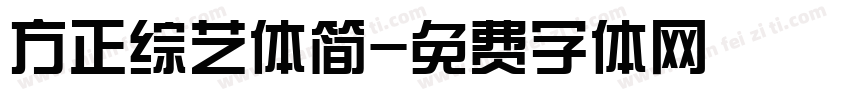 方正综艺体简-免费字体网